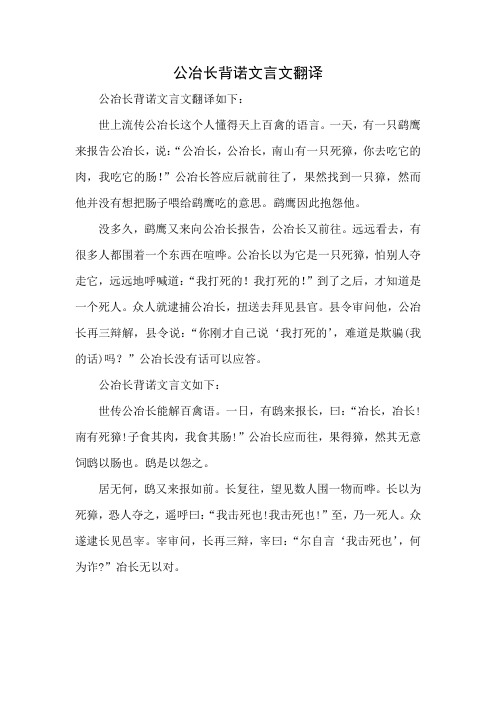 公冶长背诺文言文翻译

公冶长背诺文言文翻译如下：

世上流传公冶长这个人懂得天上百禽的语言。一天，有一只鹞鹰来报告公冶长，说：“公冶长，公冶长，南山有一只死獐，你去吃它的肉，我吃它的肠！”公冶长答应后就前往了，果然找到一只獐，然而他并没有想把肠子喂给鹞鹰吃的意思。鹞鹰因此抱怨他。

没多久，鹞鹰又来向公冶长报告，公冶长又前往。远远看去，有很多人都围着一个东西在喧哗。公冶长以为它是一只死獐，怕别人夺走它，远远地呼喊道：“我打死的！我打死的！”到了之后，才知道是一个死人。众人就逮捕公冶长，扭送去拜见县官。县令审问他，公冶长再三辩解，县令说：“你刚才自己说‘我打死的’，难道是欺骗(我的话)吗？”公冶长没有话可以应答。

公冶长背诺文言文如下：

世传公冶长能解百禽语。一日，有鸱来报长，曰：“冶长，冶长！南有死獐！子食其肉，我食其肠！”公冶长应而往，果得獐，然其无意饲鸱以肠也。鸱是以怨之。

居无何，鸱又来报如前。长复往，望见数人围一物而哗。长以为死獐，恐人夺之，遥呼曰：“我击死也！我击死也！”至，乃一死人。众遂逮长见邑宰。宰审问，长再三辩，宰曰：“尔自言‘我击死也’，何为诈?”冶长无以对。